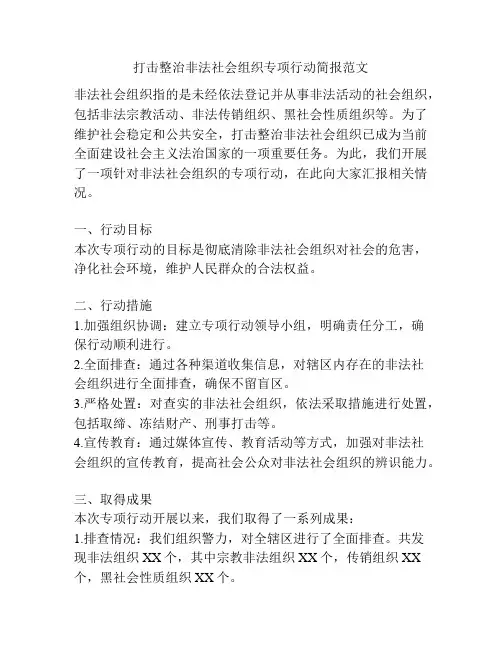 打击整治非法社会组织专项行动简报范文

非法社会组织指的是未经依法登记并从事非法活动的社会组织，包括非法宗教活动、非法传销组织、黑社会性质组织等。为了维护社会稳定和公共安全，打击整治非法社会组织已成为当前全面建设社会主义法治国家的一项重要任务。为此，我们开展了一项针对非法社会组织的专项行动，在此向大家汇报相关情况。

一、行动目标
本次专项行动的目标是彻底清除非法社会组织对社会的危害，净化社会环境，维护人民群众的合法权益。

二、行动措施
1.加强组织协调：建立专项行动领导小组，明确责任分工，确保行动顺利进行。
2.全面排查：通过各种渠道收集信息，对辖区内存在的非法社会组织进行全面排查，确保不留盲区。
3.严格处置：对查实的非法社会组织，依法采取措施进行处置，包括取缔、冻结财产、刑事打击等。
4.宣传教育：通过媒体宣传、教育活动等方式，加强对非法社会组织的宣传教育，提高社会公众对非法社会组织的辨识能力。

三、取得成果
本次专项行动开展以来，我们取得了一系列成果：
1.排查情况：我们组织警力，对全辖区进行了全面排查。共发现非法组织 XX 个，其中宗教非法组织 XX 个，传销组织 XX 个，黑社会性质组织 XX 个。